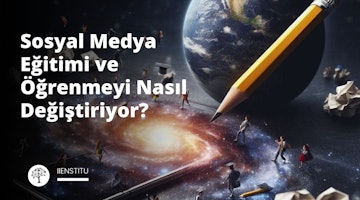 Sosyal Medya Eğitimi ve Öğrenmeyi Nasıl Değiştiriyor?

IIENSTITU